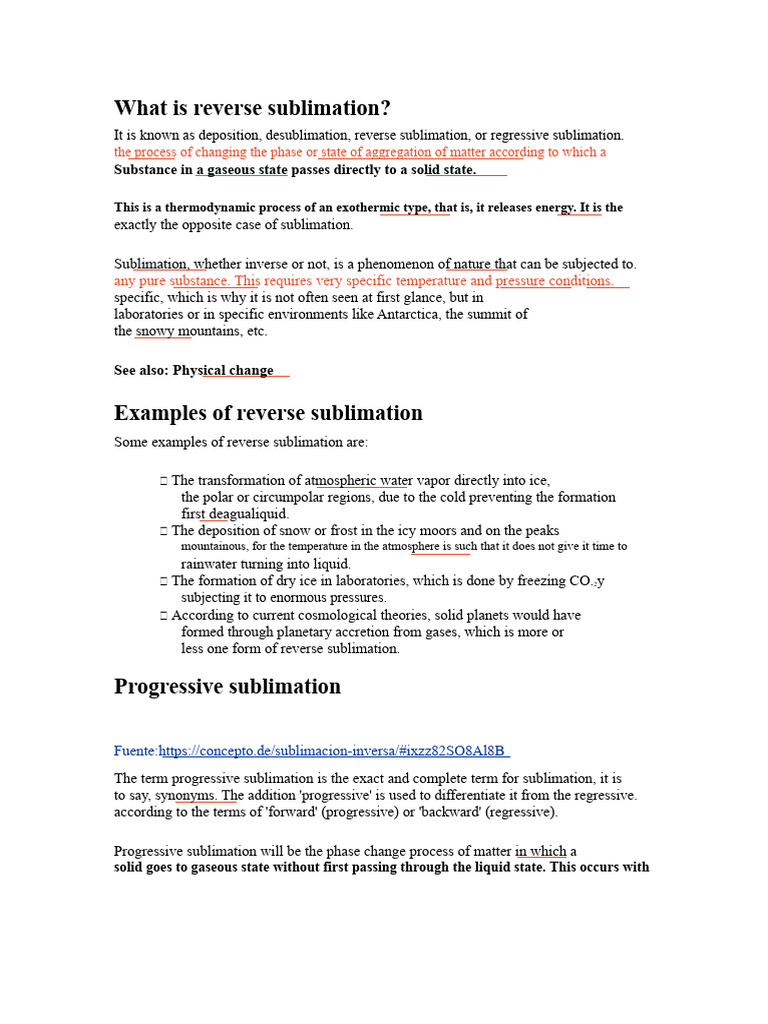 What is reverse sublimation?

It is known as deposition, desublimation, reverse sublimation, or regressive sublimation. the process of changing the phase or state of aggregation of matter according to which a Substance in a gaseous state passes directly to a solid state.

This is a thermodynamic process of an exothermic type, that is, it releases energy. It is the exactly the opposite case of sublimation.

Sublimation, whether inverse or not, is a phenomenon of nature that can be subjected to. any pure substance. This requires very specific temperature and pressure conditions. specific, which is why it is not often seen at first glance, but in laboratories or in specific environments like Antarctica, the summit of the snowy mountains, etc.

See also: Physical change

Examples of reverse sublimation

Some examples of reverse sublimation are:

 The transformation of atmospheric water vapor directly into ice, the polar or circumpolar regions, due to the cold preventing the formation first deagualiquid.
 The deposition of snow or frost in the icy moors and on the peaks mountainous, for the temperature in the atmosphere is such that it does not give it time to rainwater turning into liquid.
 The formation of dry ice in laboratories, which is done by freezing $CO_2$y subjecting it to enormous pressures.
 According to current cosmological theories, solid planets would have formed through planetary accretion from gases, which is more or less one form of reverse sublimation.

Progressive sublimation

Fuente:https://concepto.de/sublimacion-inversa/#ixzz82SO8Al8B

The term progressive sublimation is the exact and complete term for sublimation, it is to say, synonyms. The addition 'progressive' is used to differentiate it from the regressive. according to the terms of 'forward' (progressive) or 'backward' (regressive).

Progressive sublimation will be the phase change process of matter in which a solid goes to gaseous state without first passing through the liquid state. This occurs with